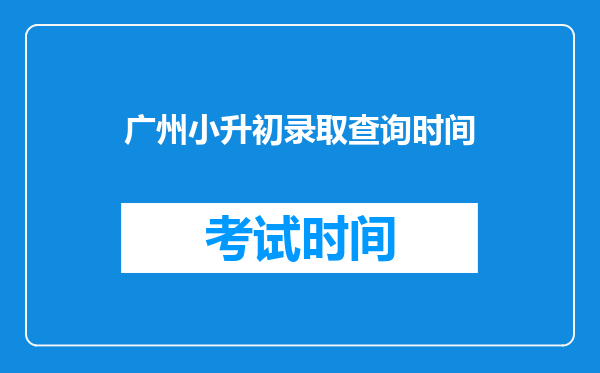 广州小升初录取查询时间

考试时间